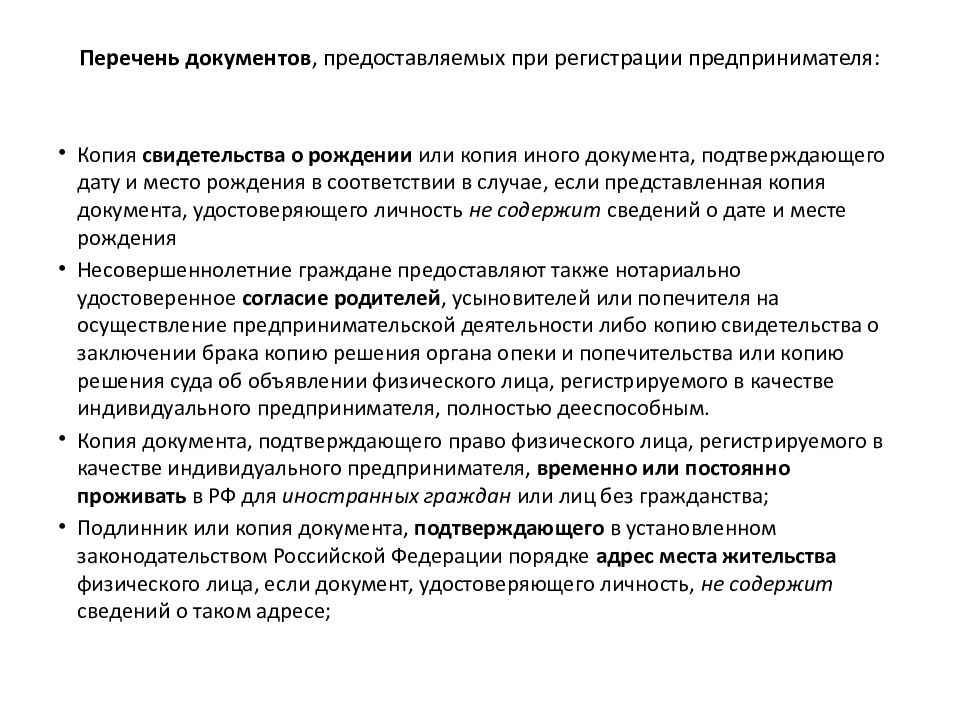 Перечень документов, предоставляемых при регистрации предпринимателя:

• Копия свидетельства о рождении или копия иного документа, подтверждающего дату и место рождения в соответствии в случае, если представленная копия документа, удостоверяющего личность не содержит сведений о дате и месте рождения
• Несовершеннолетние граждане предоставляют также нотариально удостоверенное согласие родителей, усыновителей или попечителя на осуществление предпринимательской деятельности либо копию свидетельства о заключении брака копию решения органа опеки и попечительства или копию решения суда об объявлении физического лица, регистрируемого в качестве индивидуального предпринимателя, полностью дееспособным.
• Копия документа, подтверждающего право физического лица, регистрируемого в качестве индивидуального предпринимателя, временно или постоянно проживать в РФ для иностранных граждан или лиц без гражданства;
• Подлинник или копия документа, подтверждающего в установленном законодательством Российской Федерации порядке адрес места жительства физического лица, если документ, удостоверяющего личность, не содержит сведений о таком адресе;